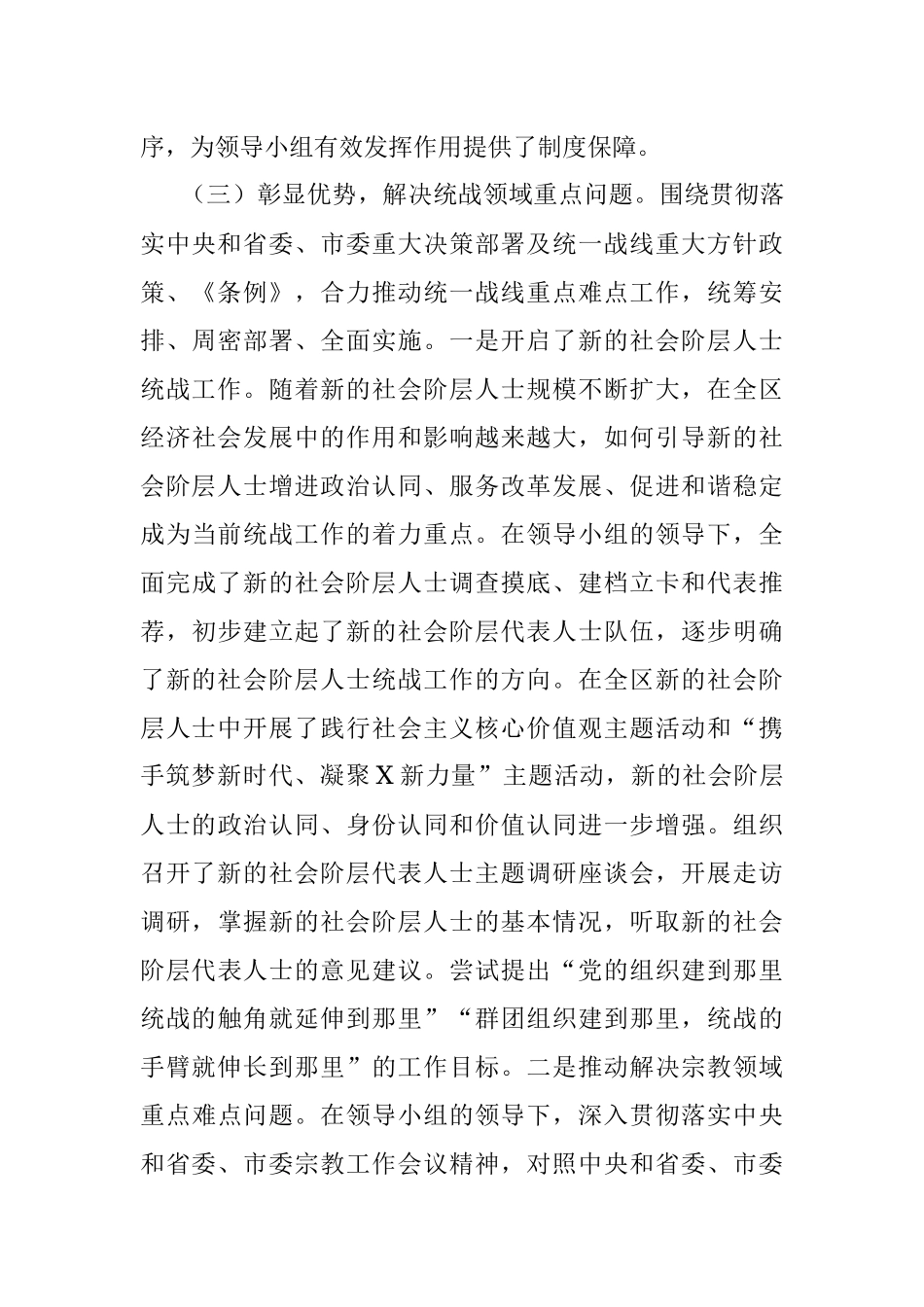 序，为领导小组有效发挥作用提供了制度保障。

（三）彰显优势，解决统战领域重点问题。围绕贯彻落实中央和省委、市委重大决策部署及统一战线重大方针政策、《条例》，合力推动统一战线重点难点工作，统筹安排、周密部署、全面实施。一是开启了新的社会阶层人士统战工作。随着新的社会阶层人士规模不断扩大，在全区经济社会发展中的作用和影响越来越大，如何引导新的社会阶层人士增进政治认同、服务改革发展、促进和谐稳定成为当前统战工作的着力重点。在领导小组的领导下，全面完成了新的社会阶层人士调查摸底、建档立卡和代表推荐，初步建立起了新的社会阶层代表人士队伍，逐步明确了新的社会阶层人士统战工作的方向。在全区新的社会阶层人士中开展了践行社会主义核心价值观主题活动和“携手筑梦新时代、凝聚X新力量”主题活动，新的社会阶层人士的政治认同、身份认同和价值认同进一步增强。组织召开了新的社会阶层代表人士主题调研座谈会，开展走访调研，掌握新的社会阶层人士的基本情况，听取新的社会阶层代表人士的意见建议。尝试提出“党的组织建到那里统战的触角就延伸到那里”“群团组织建到那里，统战的手臂就伸长到那里”的工作目标。二是推动解决宗教领域重点难点问题。在领导小组的领导下，深入贯彻落实中央和省委、市委宗教工作会议精神，对照中央和省委、市委